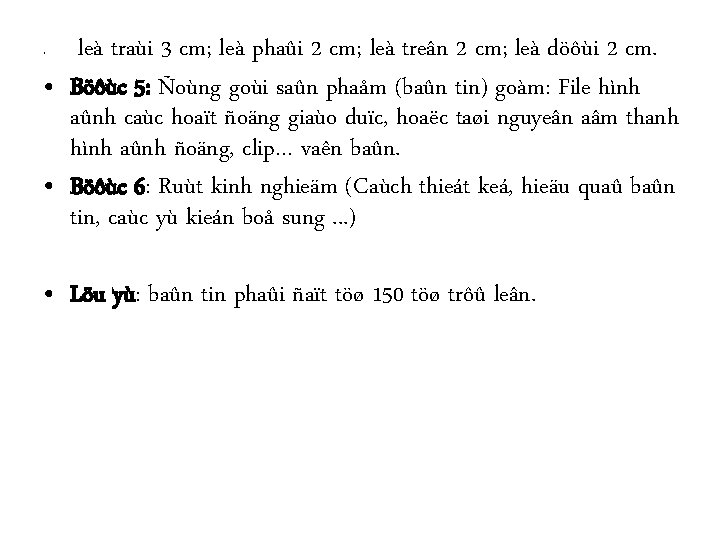 leà traùi 3 cm; leà phaûi 2 cm; leà treân 2 cm; leà döôùi 2 cm.

• Böôùc 5: Ñoùng goùi saûn phaåm (baûn tin) goàm: File hình aûnh caùc hoaït ñoäng giaùo duïc, hoaëc taøi nguyeân aâm thanh hình aûnh ñoäng, clip... vaên baûn.

• Böôùc 6: Ruùt kinh nghieäm (Caùch thieát keá, hieäu quaû baûn tin, caùc yù kieán boå sung ...)

• Löu yù: baûn tin phaûi ñaït töø 150 töø trôû leân.